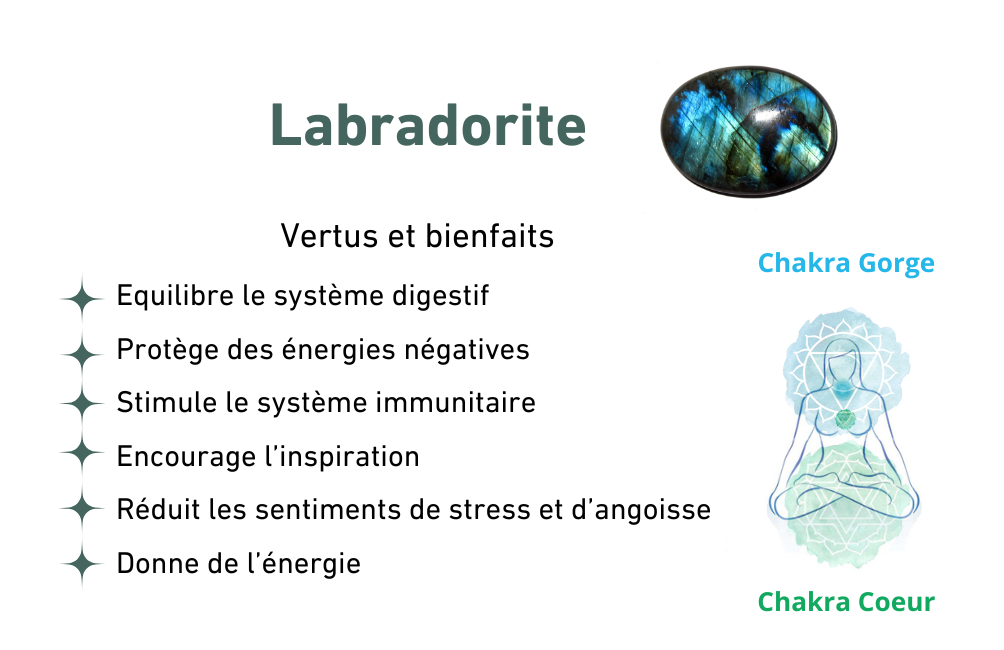 Labradorite

Vertus et bienfaits

Equilibre le système digestif

Protège des énergies négatives

Stimule le système immunitaire

Encourage l'inspiration

Réduit les sentiments de stress et d'angoisse

Donne de l'énergie

Chakra Gorge

Chakra Coeur